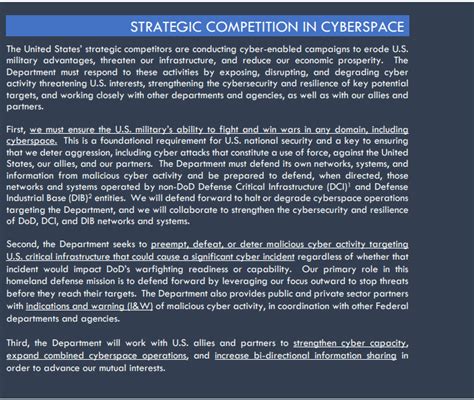 STRATEGIC COMPETITION IN CYBERSPACE

The United States' strategic competitors are conducting cyber-enabled campaigns to erode U.S. military advantages, threaten our infrastructure, and reduce our economic prosperity. The Department must respond to these activities by exposing, disrupting, and degrading cyber activity threatening U.S. interests, strengthening the cybersecurity and resilience of key potential targets, and working closely with other departments and agencies, as well as with our allies and partners.

First, we must ensure the U.S. military's ability to fight and win wars in any domain, including cyberspace. This is a foundational requirement for U.S. national security and a key to ensuring that we deter aggression, including cyber attacks that constitute a use of force, against the United States, our allies, and our partners. The Department must defend its own networks, systems, and information from malicious cyber activity and be prepared to defend, when directed, those networks and systems operated by non-DoD Defense Critical Infrastructure (DCI)$^1$ and Defense Industrial Base (DIB)$^2$ entities. We will defend forward to halt or degrade cyberspace operations targeting the Department, and we will collaborate to strengthen the cybersecurity and resilience of DoD, DCI, and DIB networks and systems.

Second, the Department seeks to preempt, defeat, or deter malicious cyber activity targeting U.S. critical infrastructure that could cause a significant cyber incident regardless of whether that incident would impact DoD's warfighting readiness or capability. Our primary role in this homeland defense mission is to defend forward by leveraging our focus outward to stop threats before they reach their targets. The Department also provides public and private sector partners with indications and warning (I&W) of malicious cyber activity, in coordination with other Federal departments and agencies.

Third, the Department will work with U.S. allies and partners to strengthen cyber capacity, expand combined cyberspace operations, and increase bi-directional information sharing in order to advance our mutual interests.